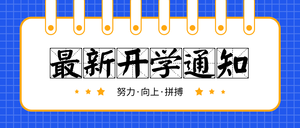 最新开学通知

努力·向上·拼搏